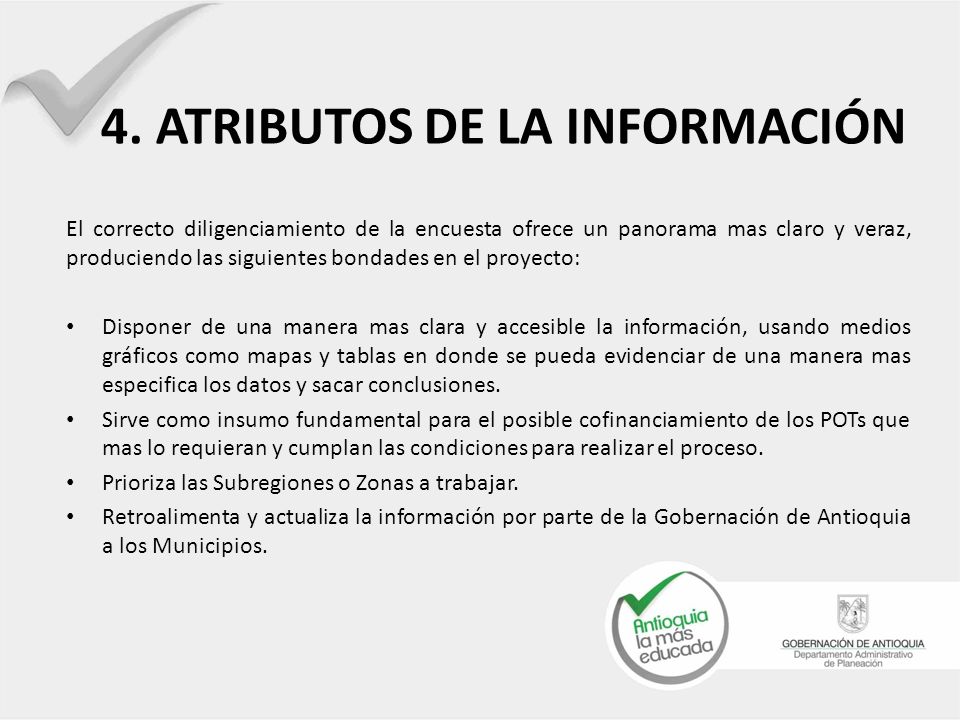 4. ATRIBUTOS DE LA INFORMACIÓN

El correcto diligenciamiento de la encuesta ofrece un panorama mas claro y veraz, produciendo las siguientes bondades en el proyecto:

• Disponer de una manera mas clara y accesible la información, usando medios gráficos como mapas y tablas en donde se pueda evidenciar de una manera mas especifica los datos y sacar conclusiones.
• Sirve como insumo fundamental para el posible cofinanciamiento de los POTs que mas lo requieran y cumplan las condiciones para realizar el proceso.
• Prioriza las Subregiones o Zonas a trabajar.
• Retroalimenta y actualiza la información por parte de la Gobernación de Antioquia a los Municipios.

Antioquia la más educada

GOBERNACIÓN DE ANTIOQUIA
Departamento Administrativo de Planeación